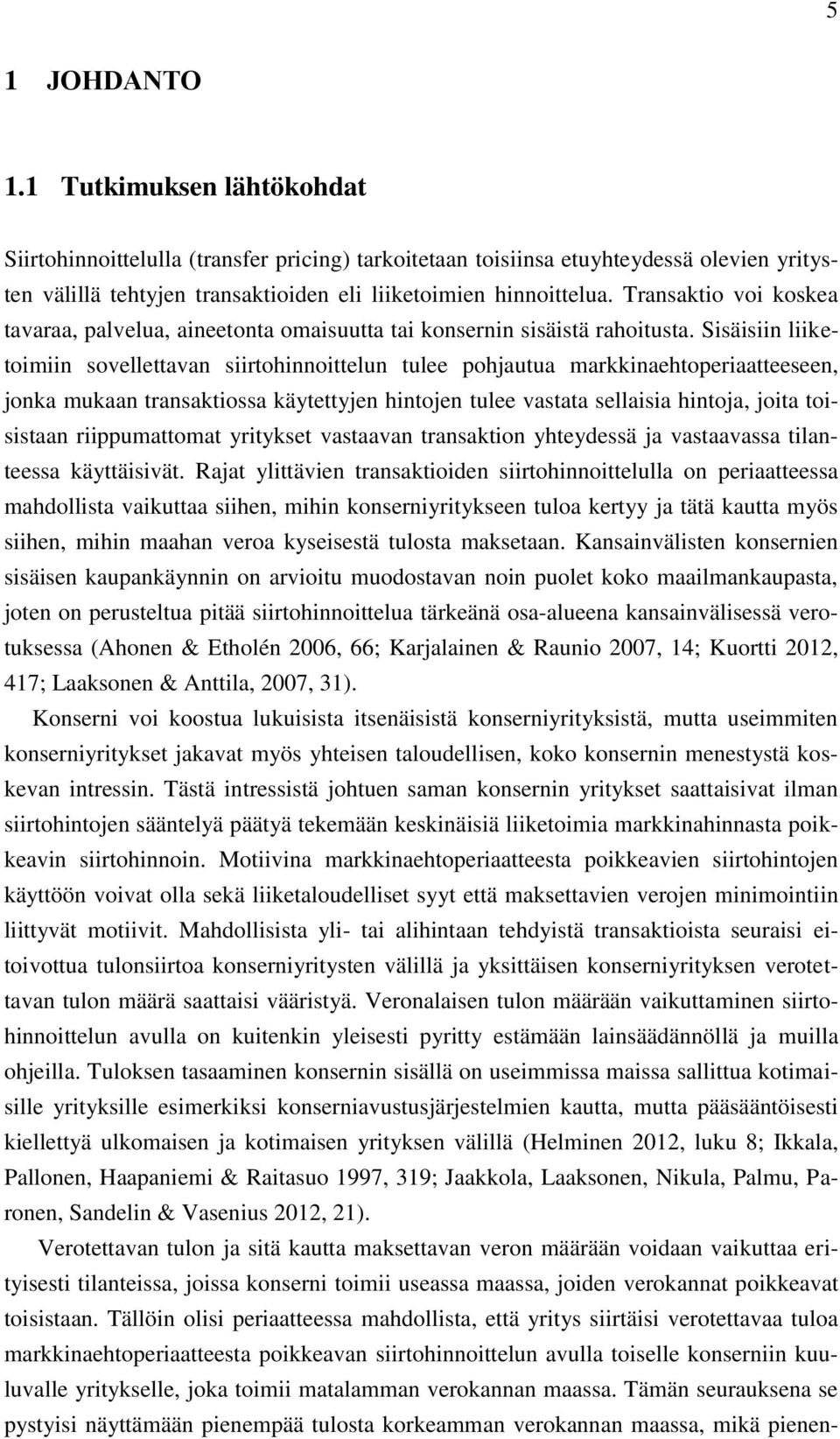 5

1 JOHDANTO

1.1 Tutkimuksen lähtökohdat

Siirtohinnoittelulla (transfer pricing) tarkoitetaan toisiinsa etuyhteydessä olevien yritysten välillä tehtyjen transaktioiden eli liiketoimien hinnoittelua. Transaktio voi koskea tavaraa, palvelua, aineetonta omaisuutta tai konsernin sisäistä rahoitusta. Sisäisiin liiketoimiin sovellettavan siirtohinnoittelun tulee pohjautua markkinaehtoperiaatteeseen, jonka mukaan transaktiossa käytettyjen hintojen tulee vastata sellaisia hintoja, joita toisistaan riippumattomat yritykset vastaavan transaktion yhteydessä ja vastaavassa tilanteessa käyttäisivät. Rajat ylittävien transaktioiden siirtohinnoittelulla on periaatteessa mahdollista vaikuttaa siihen, mihin konserniyritykseen tuloa kertyy ja tätä kautta myös siihen, mihin maahan veroa kyseisestä tulosta maksetaan. Kansainvälisten konsernien sisäisen kaupankäynnin on arvioitu muodostavan noin puolet koko maailmankaupasta, joten on perusteltua pitää siirtohinnoittelua tärkeänä osa-alueena kansainvälisessä verotuksessa (Ahonen & Etholén 2006, 66; Karjalainen & Raunio 2007, 14; Kuortti 2012, 417; Laaksonen & Anttila, 2007, 31).

Konserni voi koostua lukuisista itsenäisistä konserniyrityksistä, mutta useimmiten konserniyritykset jakavat myös yhteisen taloudellisen, koko konsernin menestystä koskevan intressin. Tästä intressistä johtuen saman konsernin yritykset saattaisivat ilman siirtohintojen sääntelyä päätyä tekemään keskinäisiä liiketoimia markkinahinnasta poikkeavin siirtohinnoin. Motiivina markkinaehtoperiaatteesta poikkeavien siirtohintojen käyttöön voivat olla sekä liiketaloudelliset syyt että maksettavien verojen minimointiin liittyvät motiivit. Mahdollisista yli- tai alihintaan tehdyistä transaktioista seuraisi eitoivottua tulonsiirtoa konserniyritysten välillä ja yksittäisen konserniyrityksen verotettavan tulon määrä saattaisi vääristyä. Veronalaisen tulon määrään vaikuttaminen siirtohinnoittelun avulla on kuitenkin yleisesti pyritty estämään lainsäädännöllä ja muilla ohjeilla. Tuloksen tasaaminen konsernin sisällä on useimmissa maissa sallittua kotimaisille yrityksille esimerkiksi konserniavustusjärjestelmien kautta, mutta pääsääntöisesti kiellettyä ulkomaisen ja kotimaisen yrityksen välillä (Helminen 2012, luku 8; Ikkala, Pallonen, Haapaniemi & Raitasuo 1997, 319; Jaakkola, Laaksonen, Nikula, Palmu, Paronen, Sandelin & Vasenius 2012, 21).

Verotettavan tulon ja sitä kautta maksettavan veron määrään voidaan vaikuttaa erityisesti tilanteissa, joissa konserni toimii useassa maassa, joiden verokannat poikkeavat toisistaan. Tällöin olisi periaatteessa mahdollista, että yritys siirtäisi verotettavaa tuloa markkinaehtoperiaatteesta poikkeavan siirtohinnoittelun avulla toiselle konserniin kuuluvalle yritykselle, joka toimii matalamman verokannan maassa. Tämän seurauksena se pystyisi näyttämään pienempää tulosta korkeamman verokannan maassa, mikä pienen-